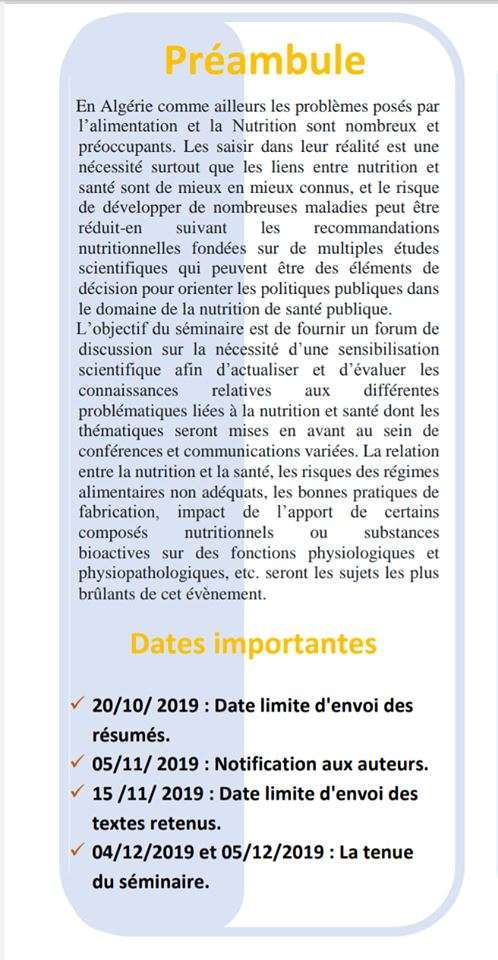 Préambule

En Algérie comme ailleurs les problèmes posés par l'alimentation et la Nutrition sont nombreux et préoccupants. Les saisir dans leur réalité est une nécessité surtout que les liens entre nutrition et santé sont de mieux en mieux connus, et le risque de développer de nombreuses maladies peut être réduit-en suivant les recommandations nutritionnelles fondées sur de multiples études scientifiques qui peuvent être des éléments de décision pour orienter les politiques publiques dans le domaine de la nutrition de santé publique.
L'objectif du séminaire est de fournir un forum de discussion sur la nécessité d'une sensibilisation scientifique afin d'actualiser et d'évaluer les connaissances relatives aux différentes problématiques liées à la nutrition et santé dont les thématiques seront mises en avant au sein de conférences et communications variées. La relation entre la nutrition et la santé, les risques des régimes alimentaires non adéquats, les bonnes pratiques de fabrication, impact de l'apport de certains composés nutritionnels ou substances bioactives sur des fonctions physiologiques et physiopathologiques, etc. seront les sujets les plus brûlants de cet évènement.

Dates importantes

✓ 20/10/ 2019 : Date limite d'envoi des résumés.
✓ 05/11/ 2019 : Notification aux auteurs.
✓ 15 /11/ 2019 : Date limite d'envoi des textes retenus.
✓ 04/12/2019 et 05/12/2019 : La tenue du séminaire.